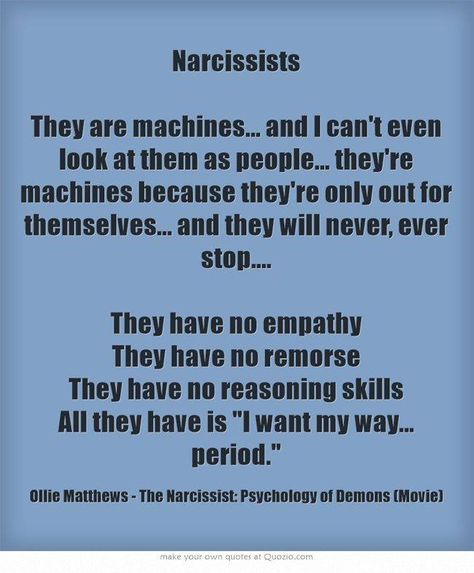 Narcissists

They are machines... and I can't even look at them as people... they're machines because they're only out for themselves... and they will never, ever stop....

They have no empathy
They have no remorse
They have no reasoning skills
All they have is "I want my way... period."

Ollie Matthews - The Narcissist: Psychology of Demons (Movie)

make your own quotes at Quozio.com